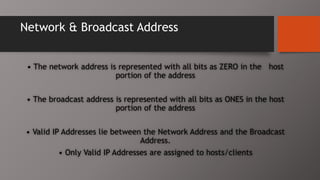 Network & Broadcast Address

• The network address is represented with all bits as ZERO in the host portion of the address

• The broadcast address is represented with all bits as ONES in the host portion of the address

• Valid IP Addresses lie between the Network Address and the Broadcast Address.

• Only Valid IP Addresses are assigned to hosts/clients